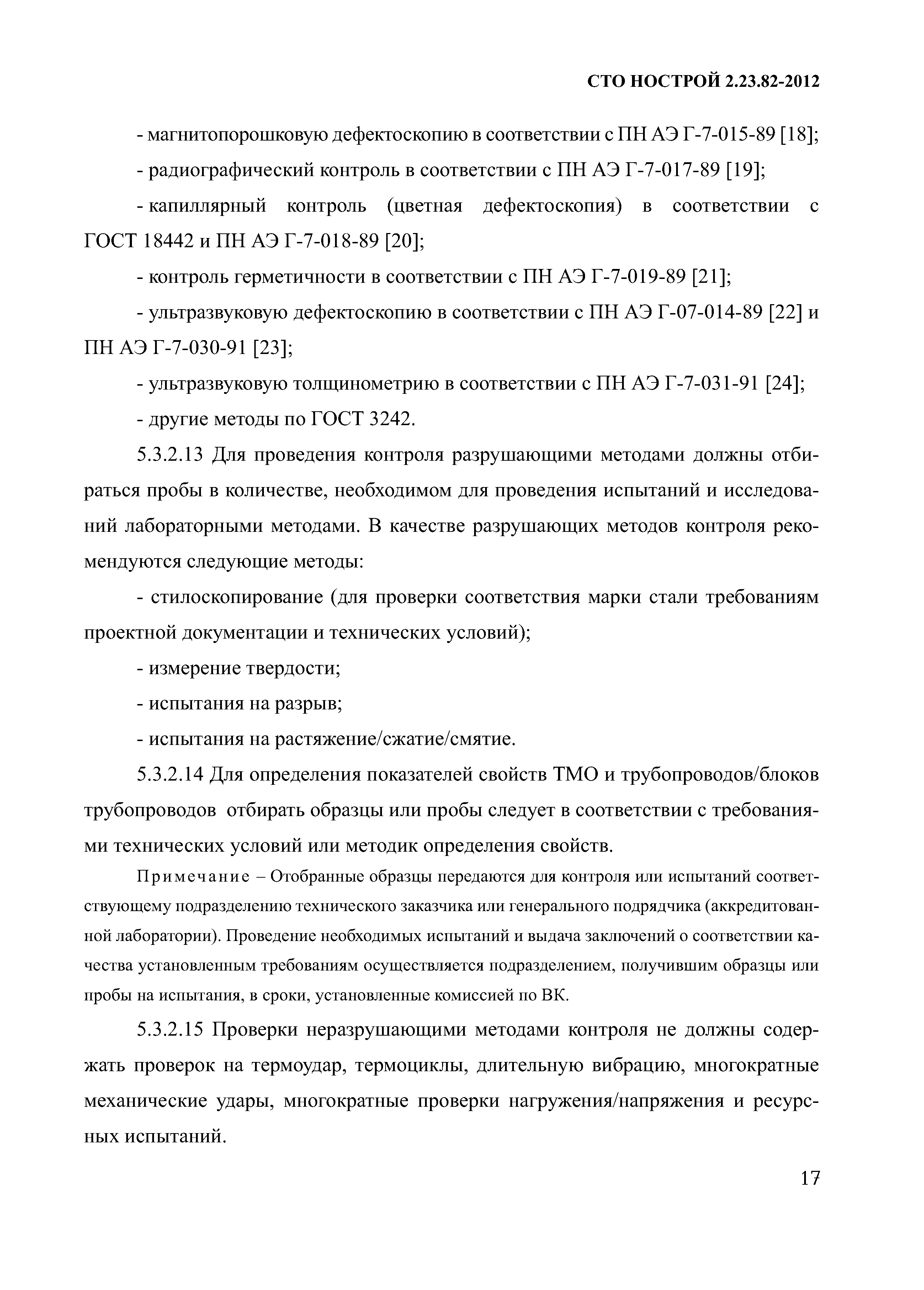 СТО НОСТРОЙ 2.23.82-2012

- магнитопорошковую дефектоскопию в соответствии с ПН АЭ Г-7-015-89 [18];

- радиографический контроль в соответствии с ПН АЭ Г-7-017-89 [19];

- капиллярный контроль (цветная дефектоскопия) в соответствии с ГОСТ 18442 и ПН АЭ Г-7-018-89 [20];

- контроль герметичности в соответствии с ПН АЭ Г-7-019-89 [21];

- ультразвуковую дефектоскопию в соответствии с ПН АЭ Г-07-014-89 [22] и ПН АЭ Г-7-030-91 [23];

- ультразвуковую толщинометрию в соответствии с ПН АЭ Г-7-031-91 [24];

- другие методы по ГОСТ 3242.

5.3.2.13 Для проведения контроля разрушающими методами должны отбираться пробы в количестве, необходимом для проведения испытаний и исследований лабораторными методами. В качестве разрушающих методов контроля рекомендуются следующие методы:

- стилоскопирование (для проверки соответствия марки стали требованиям проектной документации и технических условий);

- измерение твердости;

- испытания на разрыв;

- испытания на растяжение/сжатие/смятие.

5.3.2.14 Для определения показателей свойств ТМО и трубопроводов/блоков трубопроводов отбирать образцы или пробы следует в соответствии с требованиями технических условий или методик определения свойств.

Примечание – Отобранные образцы передаются для контроля или испытаний соответствующему подразделению технического заказчика или генерального подрядчика (аккредитованной лаборатории). Проведение необходимых испытаний и выдача заключений о соответствии качества установленным требованиям осуществляется подразделением, получившим образцы или пробы на испытания, в сроки, установленные комиссией по ВК.

5.3.2.15 Проверки неразрушающими методами контроля не должны содержать проверок на термоудар, термоциклы, длительную вибрацию, многократные механические удары, многократные проверки нагружения/напряжения и ресурсных испытаний.

17